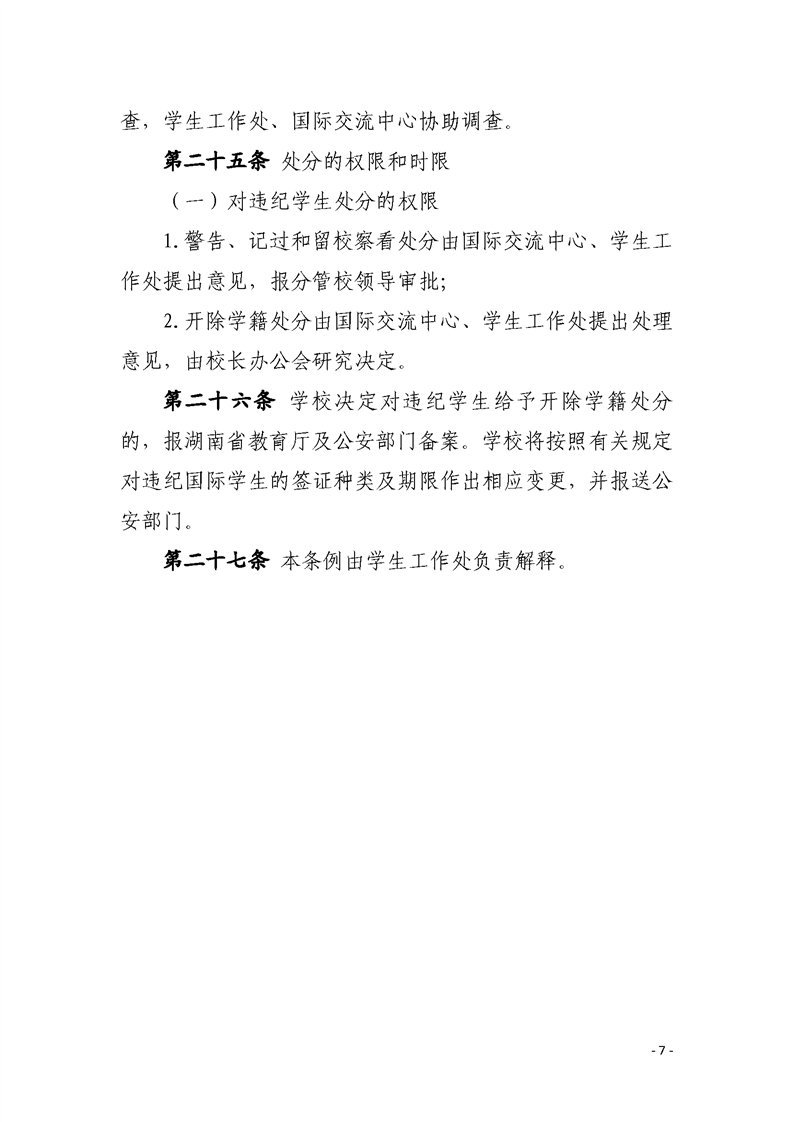 查，学生工作处、国际交流中心协助调查。

第二十五条 处分的权限和时限

（一）对违纪学生处分的权限

1. 警告、记过和留校察看处分由国际交流中心、学生工作处提出意见，报分管校领导审批；

2. 开除学籍处分由国际交流中心、学生工作处提出处理意见，由校长办公会研究决定。

第二十六条 学校决定对违纪学生给予开除学籍处分的，报湖南省教育厅及公安部门备案。学校将按照有关规定对违纪国际学生的签证种类及期限作出相应变更，并报送公安部门。

第二十七条 本条例由学生工作处负责解释。

- 7 -